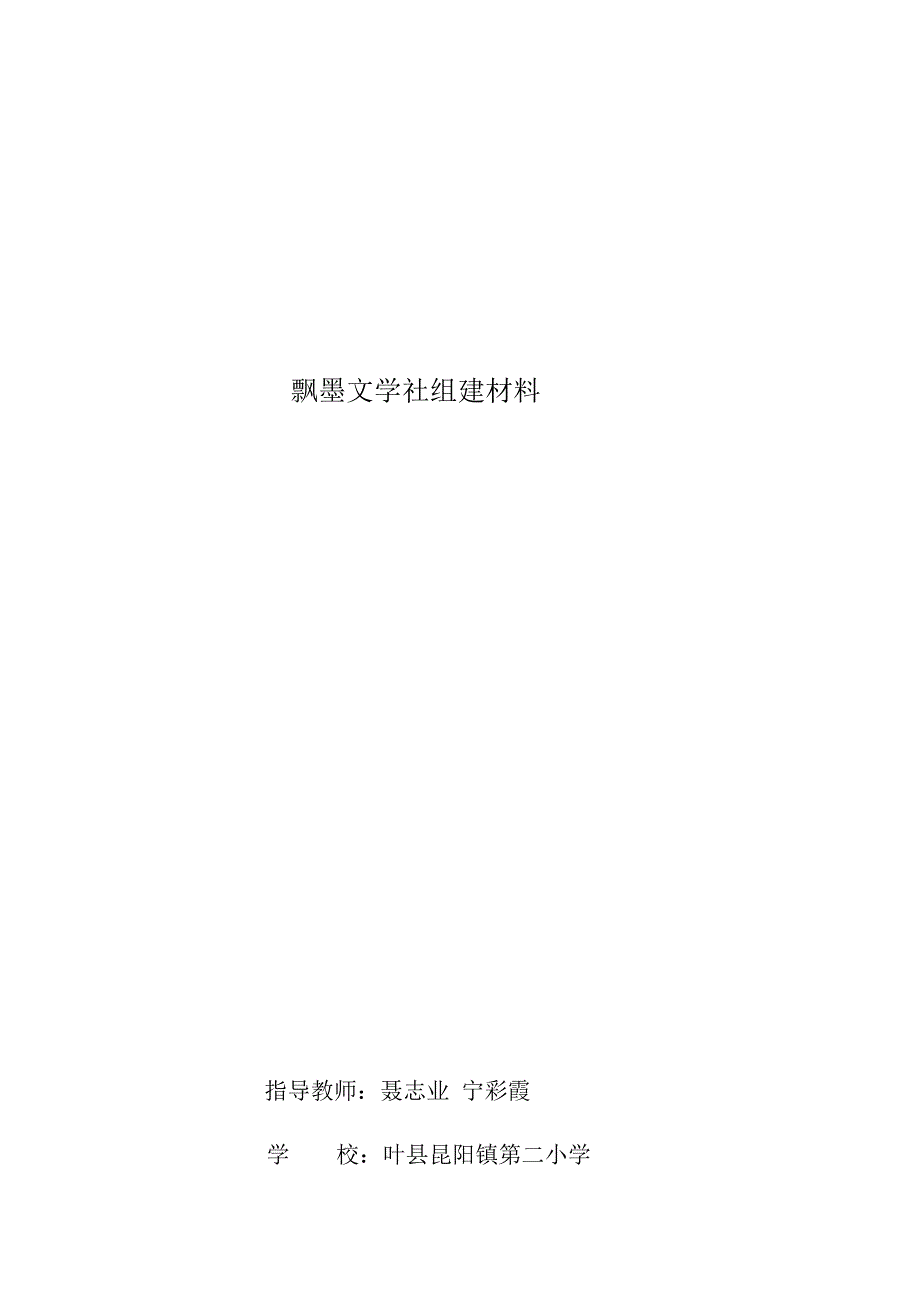 飘墨文学社组建材料

指导教师：聂志业 宁彩霞

学　　校：叶县昆阳镇第二小学